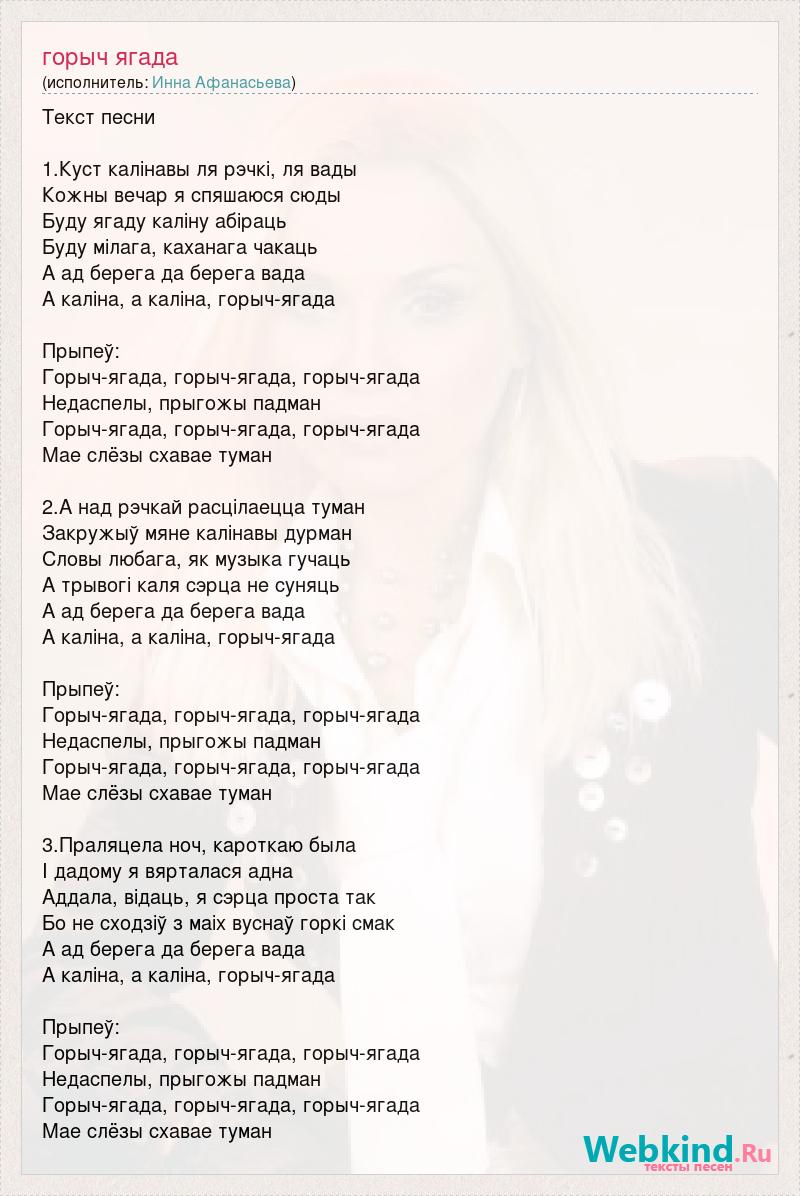 горыч ягада
(исполнитель: Инна Афанасьева)

Текст песни

1.Куст калінавы ля рэчкі, ля вады
Кожны вечар я спяшаюся сюды
Буду ягаду каліну абіраць
Буду мілага, каханага чакаць
А ад берега да берега вада
А каліна, а каліна, горыч-ягада

Прыпеў:
Горыч-ягада, горыч-ягада, горыч-ягада
Недаспелы, прыгожы падман
Горыч-ягада, горыч-ягада, горыч-ягада
Мае слёзы схавае туман

2.А над рэчкай расцілаецца туман
Закружыў мяне калінавы дурман
Словы любага, як музыка гучаць
А трывогі каля сэрца не суняць
А ад берега да берега вада
А каліна, а каліна, горыч-ягада

Прыпеў:
Горыч-ягада, горыч-ягада, горыч-ягада
Недаспелы, прыгожы падман
Горыч-ягада, горыч-ягада, горыч-ягада
Мае слёзы схавае туман

3.Праляцела ноч, кароткаю была
І дадому я вярталася адна
Аддала, відаць, я сэрца проста так
Бо не сходзіў з маіх вуснаў горкі смак
А ад берега да берега вада
А каліна, а каліна, горыч-ягада

Прыпеў:
Горыч-ягада, горыч-ягада, горыч-ягада
Недаспелы, прыгожы падман
Горыч-ягада, горыч-ягада, горыч-ягада
Мае слёзы схавае туман

Webkind.Ru
тексты песен